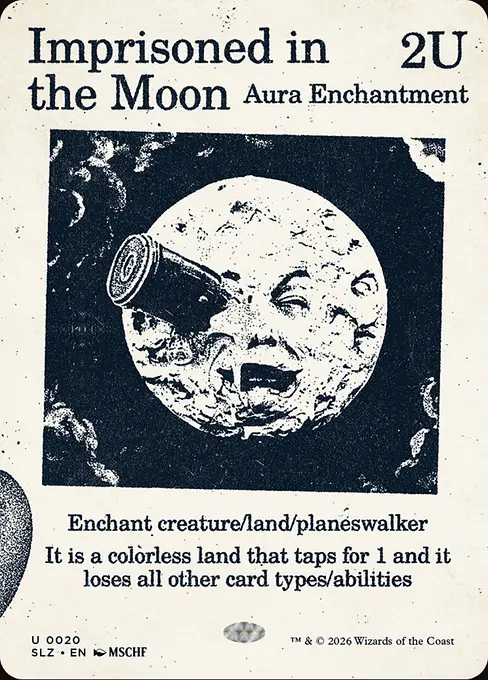 Imprisoned in the Moon 2U

Aura Enchantment

Enchant creature/land/planeswalker

It is a colorless land that taps for 1 and it loses all other card types/abilities

U 0020
SLZ • EN MSCHF

™ & © 2026 Wizards of the Coast